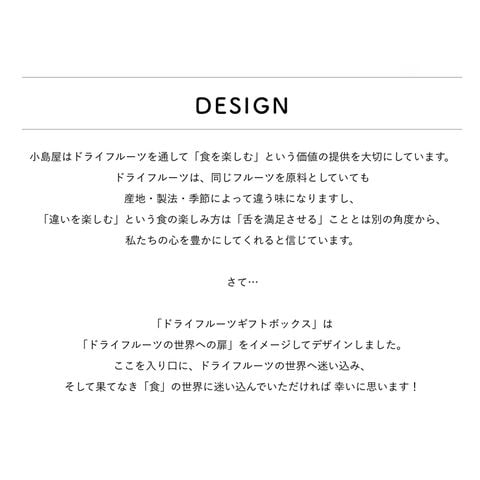 DESIGN

小島屋はドライフルーツを通して「食を楽しむ」という価値の提供を大切にしています。
ドライフルーツは、同じフルーツを原料としていても
産地・製法・季節によって違う味になりますし、
「違いを楽しむ」という食の楽しみ方は「舌を満足させる」こととは別の角度から、
私たちの心を豊かにしてくれると信じています。

さて…

「ドライフルーツギフトボックス」は
「ドライフルーツの世界への扉」をイメージしてデザインしました。
ここを入り口に、ドライフルーツの世界へ迷い込み、
そして果てなき「食」の世界に迷い込んでいただければ 幸いに思います！